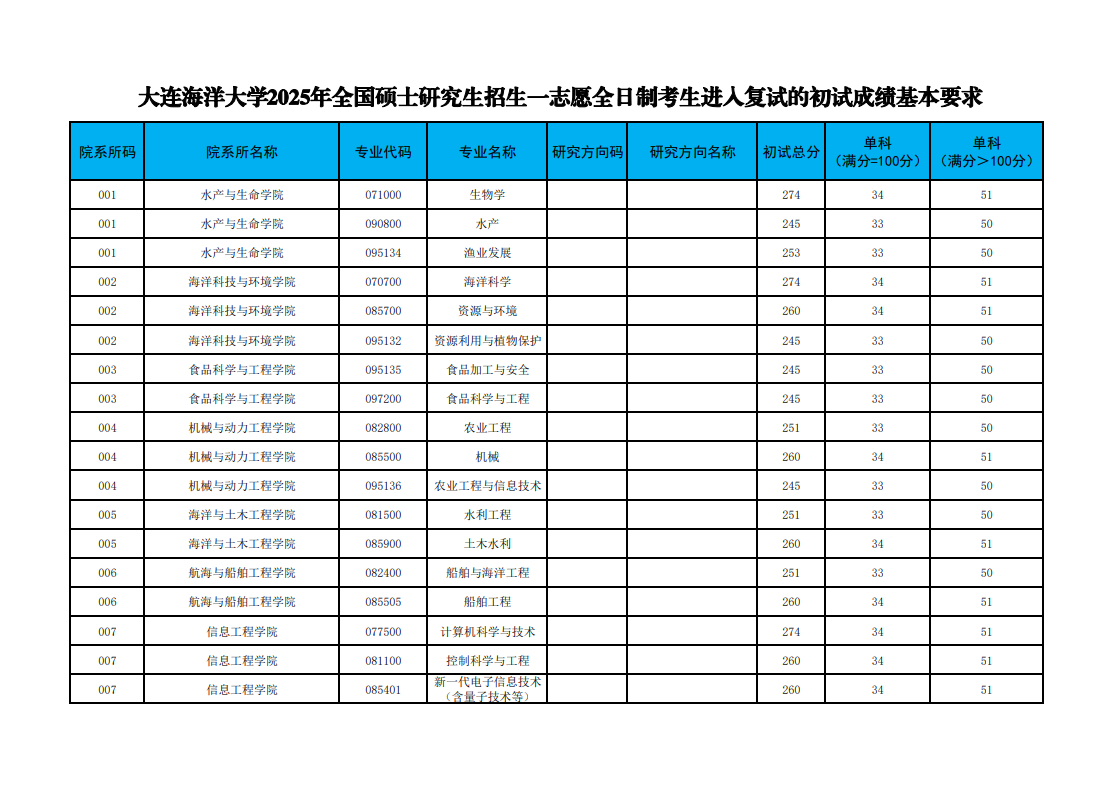 大连海洋大学2025年全国硕士研究生招生一志愿全日制考生进入复试的初试成绩基本要求

| 院系所码 | 院系所名称 | 专业代码 | 专业名称 | 研究方向码 | 研究方向名称 | 初试总分 | 单科（满分=100分） | 单科（满分＞100分） |
|---|---|---|---|---|---|---|---|---|
| 001 | 水产与生命学院 | 071000 | 生物学 | | | 274 | 34 | 51 |
| 001 | 水产与生命学院 | 090800 | 水产 | | | 245 | 33 | 50 |
| 001 | 水产与生命学院 | 095134 | 渔业发展 | | | 253 | 33 | 50 |
| 002 | 海洋科技与环境学院 | 070700 | 海洋科学 | | | 274 | 34 | 51 |
| 002 | 海洋科技与环境学院 | 085700 | 资源与环境 | | | 260 | 34 | 51 |
| 002 | 海洋科技与环境学院 | 095132 | 资源利用与植物保护 | | | 245 | 33 | 50 |
| 003 | 食品科学与工程学院 | 095135 | 食品加工与安全 | | | 245 | 33 | 50 |
| 003 | 食品科学与工程学院 | 097200 | 食品科学与工程 | | | 245 | 33 | 50 |
| 004 | 机械与动力工程学院 | 082800 | 农业工程 | | | 251 | 33 | 50 |
| 004 | 机械与动力工程学院 | 085500 | 机械 | | | 260 | 34 | 51 |
| 004 | 机械与动力工程学院 | 095136 | 农业工程与信息技术 | | | 245 | 33 | 50 |
| 005 | 海洋与土木工程学院 | 081500 | 水利工程 | | | 251 | 33 | 50 |
| 005 | 海洋与土木工程学院 | 085900 | 土木水利 | | | 260 | 34 | 51 |
| 006 | 航海与船舶工程学院 | 082400 | 船舶与海洋工程 | | | 251 | 33 | 50 |
| 006 | 航海与船舶工程学院 | 085505 | 船舶工程 | | | 260 | 34 | 51 |
| 007 | 信息工程学院 | 077500 | 计算机科学与技术 | | | 274 | 34 | 51 |
| 007 | 信息工程学院 | 081100 | 控制科学与工程 | | | 260 | 34 | 51 |
| 007 | 信息工程学院 | 085401 | 新一代电子信息技术（含量子技术等） | | | 260 | 34 | 51 |